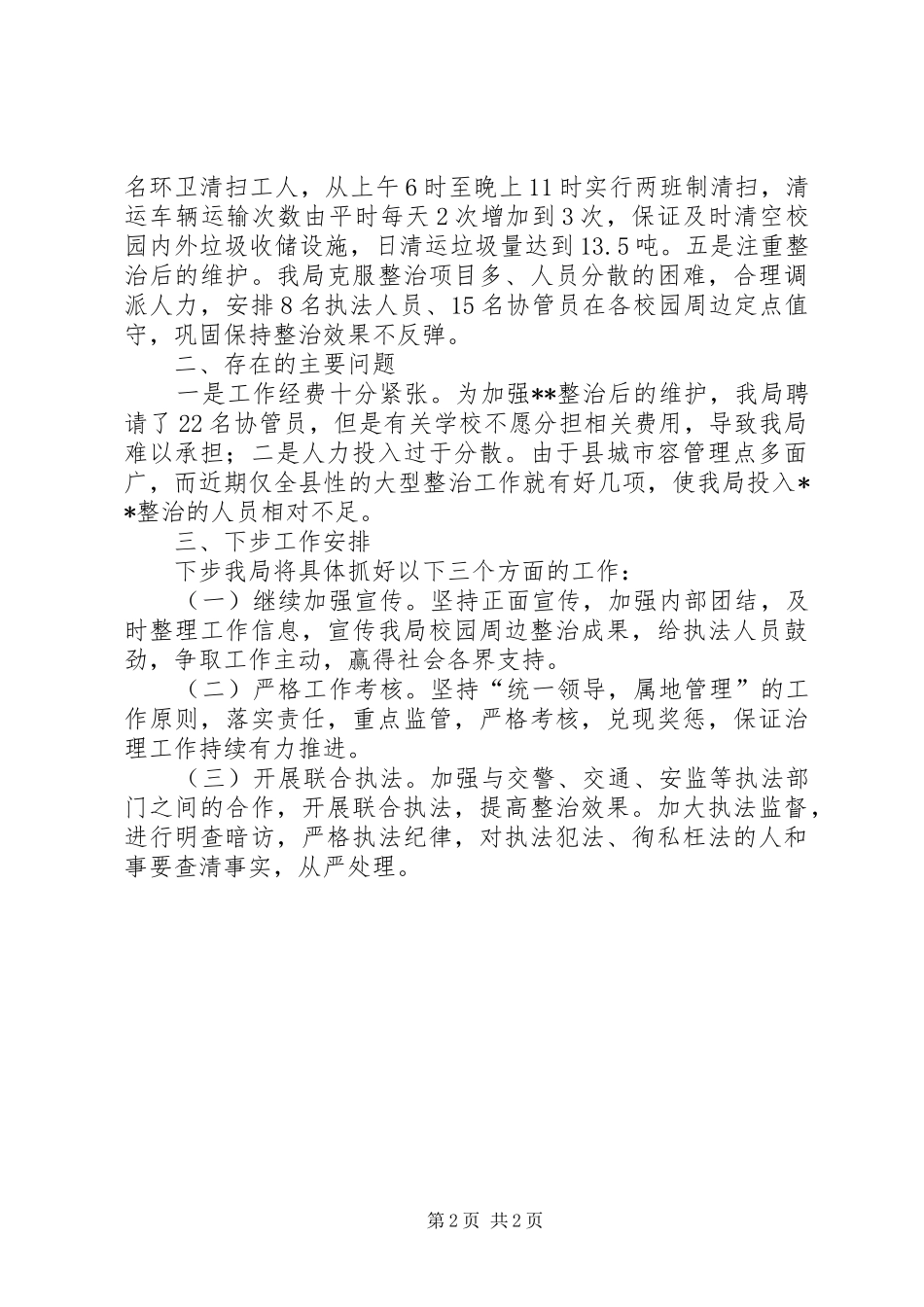 名环卫清扫工人，从上午6时至晚上11时实行两班制清扫，清运车辆运输次数由平时每天2次增加到3次，保证及时清空校园内外垃圾收储设施，日清运垃圾量达到13.5吨。五是注重整治后的维护。我局克服整治项目多、人员分散的困难，合理调派人力，安排8名执法人员、15名协管员在各校园周边定点值守，巩固保持整治效果不反弹。

二、存在的主要问题

一是工作经费十分紧张。为加强**整治后的维护，我局聘请了22名协管员，但是有关学校不愿分担相关费用，导致我局难以承担；二是人力投入过于分散。由于县城市容管理点多面广，而近期仅全县性的大型整治工作就有好几项，使我局投入**整治的人员相对不足。

三、下步工作安排

下步我局将具体抓好以下三个方面的工作：

（一）继续加强宣传。坚持正面宣传，加强内部团结，及时整理工作信息，宣传我局校园周边整治成果，给执法人员鼓劲，争取工作主动，赢得社会各界支持。

（二）严格工作考核。坚持“统一领导，属地管理”的工作原则，落实责任，重点监管，严格考核，兑现奖惩，保证治理工作持续有力推进。

（三）开展联合执法。加强与交警、交通、安监等执法部门之间的合作，开展联合执法，提高整治效果。加大执法监督，进行明查暗访，严格执法纪律，对执法犯法、徇私枉法的人和事要查清事实，从严处理。

第2页 共2页